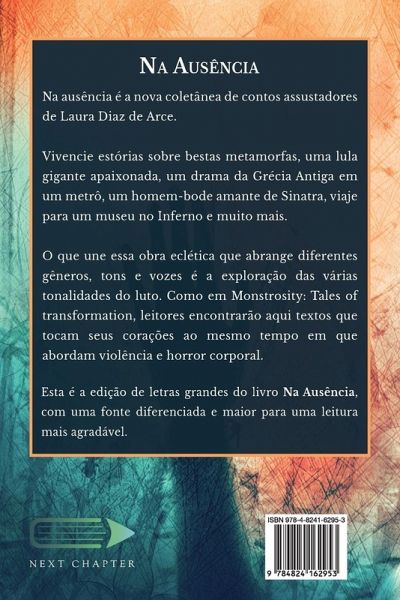 Na Ausência

Na ausência é a nova coletânea de contos assustadores de Laura Diaz de Arce.

Vivencie estórias sobre bestas metamorfas, uma lula gigante apaixonada, um drama da Grécia Antiga em um metrô, um homem-bode amante de Sinatra, viaje para um museu no Inferno e muito mais.

O que une essa obra eclética que abrange diferentes gêneros, tons e vozes é a exploração das várias tonalidades do luto. Como em Monstrosity: Tales of transformation, leitores encontrarão aqui textos que tocam seus corações ao mesmo tempo em que abordam violência e horror corporal.

Esta é a edição de letras grandes do livro Na Ausência, com uma fonte diferenciada e maior para uma leitura mais agradável.

NEXT CHAPTER

ISBN 978-4-8241-6295-3

9 784824 162953